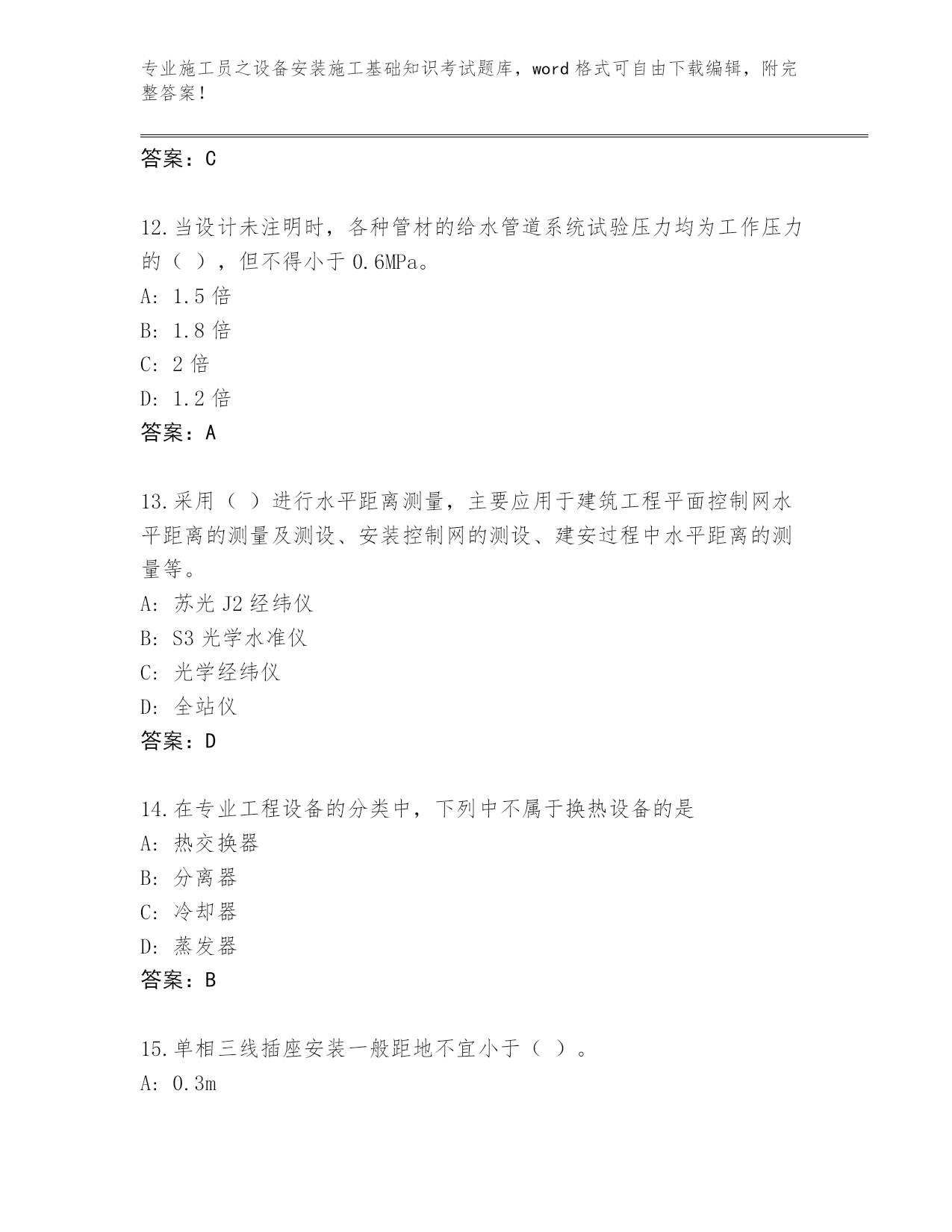 专业施工员之设备安装施工基础知识考试题库，word 格式可自由下载编辑，附完整答案！

答案：C

12.当设计未注明时，各种管材的给水管道系统试验压力均为工作压力的（ ），但不得小于 0.6MPa。
A: 1.5 倍
B: 1.8 倍
C: 2 倍
D: 1.2 倍
答案：A

13.采用（ ）进行水平距离测量，主要应用于建筑工程平面控制网水平距离的测量及测设、安装控制网的测设、建安过程中水平距离的测量等。
A: 苏光 J2 经纬仪
B: S3 光学水准仪
C: 光学经纬仪
D: 全站仪
答案：D

14.在专业工程设备的分类中，下列中不属于换热设备的是
A: 热交换器
B: 分离器
C: 冷却器
D: 蒸发器
答案：B

15.单相三线插座安装一般距地不宜小于（ ）。
A: 0.3m